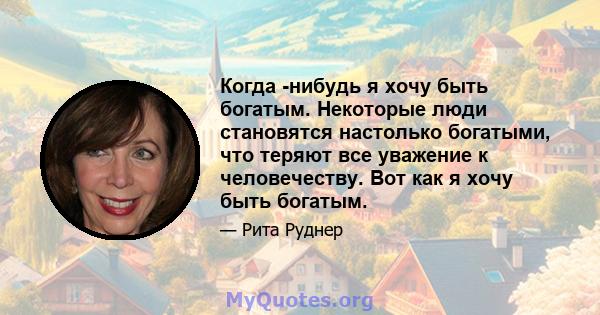 Когда -нибудь я хочу быть богатым. Некоторые люди становятся настолько богатыми, что теряют все уважение к человечеству. Вот как я хочу быть богатым.

— Рита Руднер

MyQuotes.org